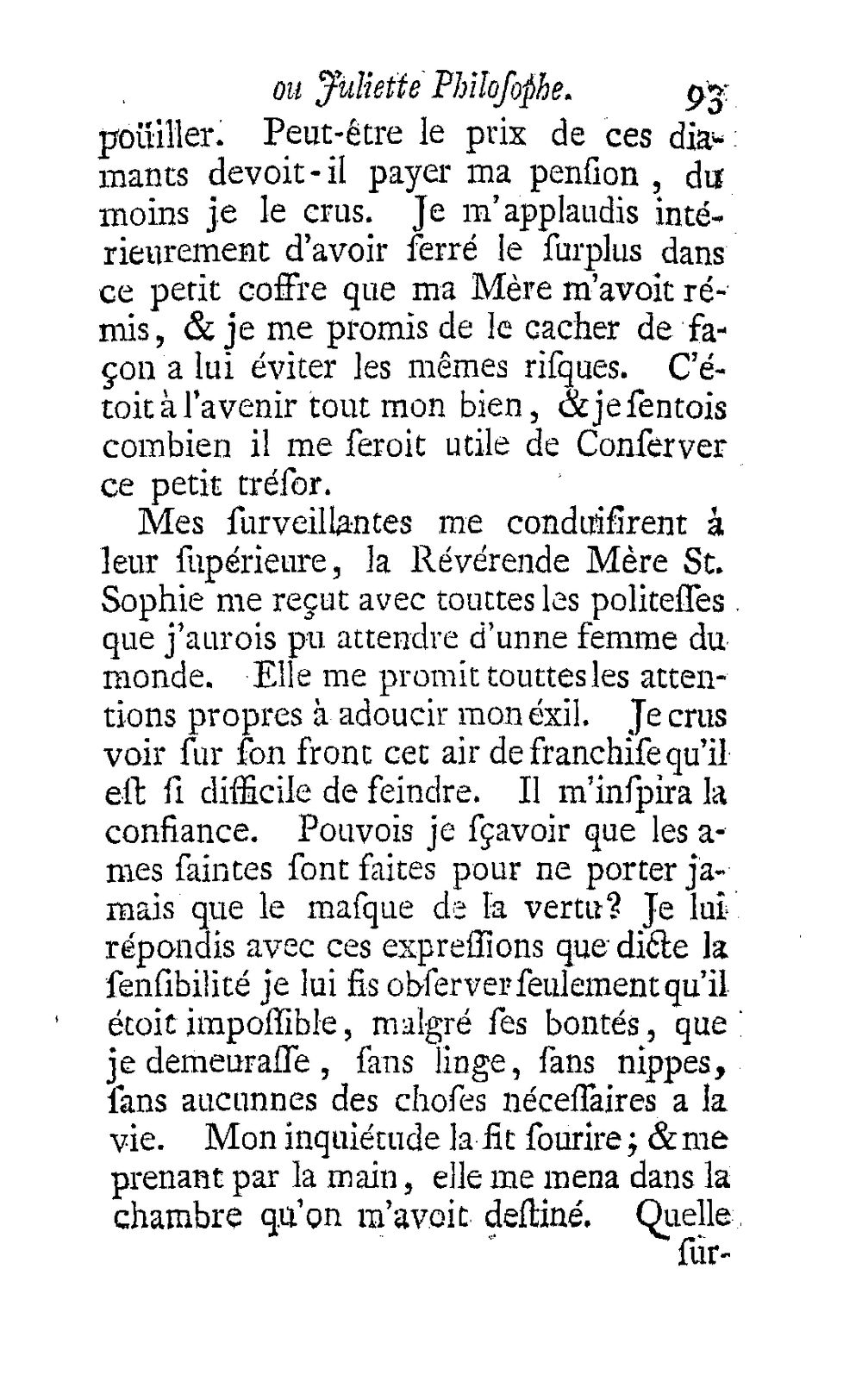 ou Juliette Philoſophe. 93

poüiller. Peut-être le prix de ces diamants devoit-il payer ma penſion, du moins je le crus. Je m'applaudis intérieurement d'avoir ſerré le ſurplus dans ce petit coffre que ma Mère m'avoit rémis, & je me promis de le cacher de façon a lui éviter les mêmes riſques. C'étoit à l'avenir tout mon bien, & je ſentois combien il me ſeroit utile de Conſerver ce petit tréſor.

Mes ſurveillantes me conduiſirent à leur ſupérieure, la Révérende Mère St. Sophie me reçut avec touttes les politeſſes que j'aurois pu attendre d'unne femme du monde. Elle me promit touttes les attentions propres à adoucir mon éxil. Je crus voir ſur ſon front cet air de franchiſe qu'il eſt ſi difficile de feindre. Il m'inſpira la confiance. Pouvois je ſçavoir que les ames ſaintes ſont faites pour ne porter jamais que le maſque de la vertu? Je lui répondis avec ces expreſſions que dicte la ſenſibilité je lui fis obſerver ſeulement qu'il étoit impoſſible, malgré ſes bontés, que je demeuraſſe, ſans linge, ſans nippes, ſans aucunnes des choſes néceſſaires a la vie. Mon inquiétude la fit ſourire; & me prenant par la main, elle me mena dans la chambre qu'on m'avoit deſtiné. Quelle

ſur-